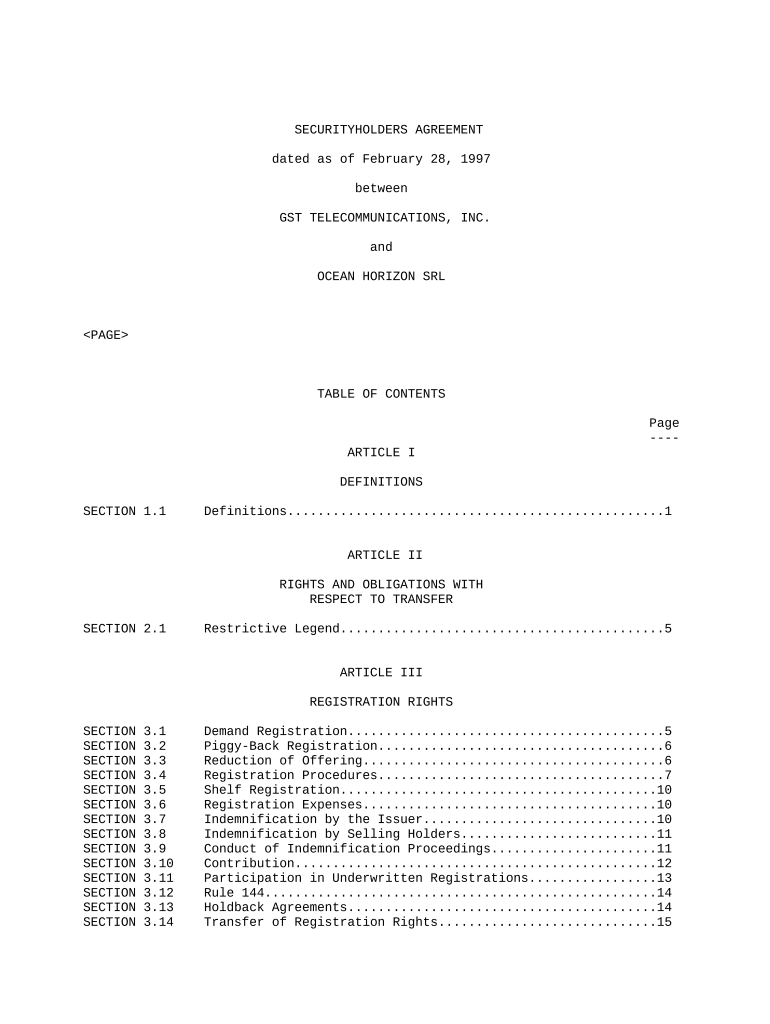 SECURITYHOLDERS AGREEMENT

dated as of February 28, 1997

between

GST TELECOMMUNICATIONS, INC.

and

OCEAN HORIZON SRL

<PAGE>

TABLE OF CONTENTS

Page
----

ARTICLE I

DEFINITIONS

SECTION 1.1 Definitions..................................................1

ARTICLE II

RIGHTS AND OBLIGATIONS WITH RESPECT TO TRANSFER

SECTION 2.1 Restrictive Legend...........................................5

ARTICLE III

REGISTRATION RIGHTS

SECTION 3.1 Demand Registration..........................................5
SECTION 3.2 Piggy-Back Registration......................................6
SECTION 3.3 Reduction of Offering........................................6
SECTION 3.4 Registration Procedures......................................7
SECTION 3.5 Shelf Registration..........................................10
SECTION 3.6 Registration Expenses.......................................10
SECTION 3.7 Indemnification by the Issuer...............................10
SECTION 3.8 Indemnification by Selling Holders..........................11
SECTION 3.9 Conduct of Indemnification Proceedings......................11
SECTION 3.10 Contribution................................................12
SECTION 3.11 Participation in Underwritten Registrations.................13
SECTION 3.12 Rule 144....................................................14
SECTION 3.13 Holdback Agreements.........................................14
SECTION 3.14 Transfer of Registration Rights.............................15